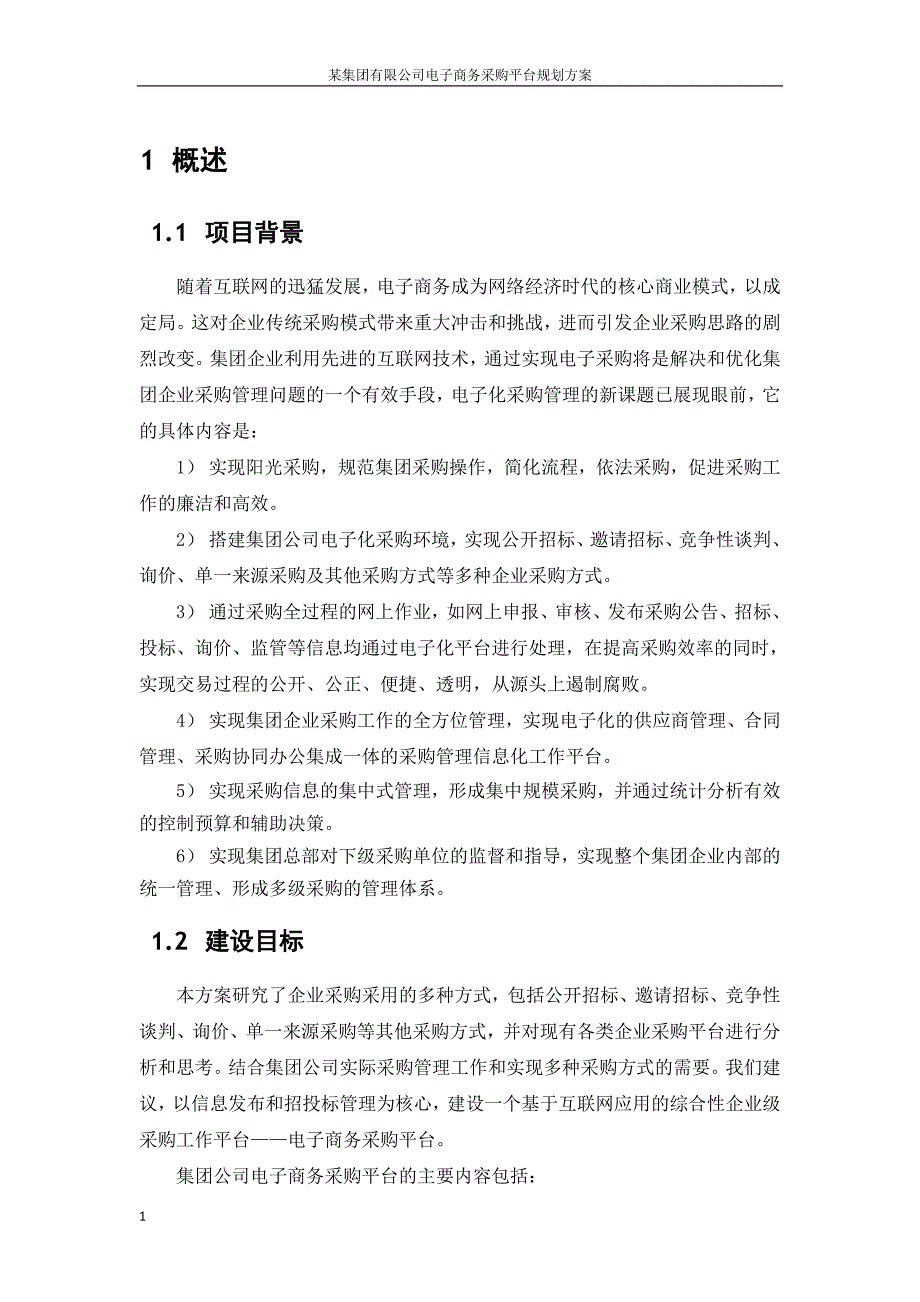 某集团有限公司电子商务采购平台规划方案

1 概述

1.1 项目背景

随着互联网的迅猛发展，电子商务成为网络经济时代的核心商业模式，以成定局。这对企业传统采购模式带来重大冲击和挑战，进而引发企业采购思路的剧烈改变。集团企业利用先进的互联网技术，通过实现电子采购将是解决和优化集团企业采购管理问题的一个有效手段，电子化采购管理的新课题已展现眼前，它的具体内容是：

1） 实现阳光采购，规范集团采购操作，简化流程，依法采购，促进采购工作的廉洁和高效。

2） 搭建集团公司电子化采购环境，实现公开招标、邀请招标、竞争性谈判、询价、单一来源采购及其他采购方式等多种企业采购方式。

3） 通过采购全过程的网上作业，如网上申报、审核、发布采购公告、招标、投标、询价、监管等信息均通过电子化平台进行处理，在提高采购效率的同时，实现交易过程的公开、公正、便捷、透明，从源头上遏制腐败。

4） 实现集团企业采购工作的全方位管理，实现电子化的供应商管理、合同管理、采购协同办公集成一体的采购管理信息化工作平台。

5） 实现采购信息的集中式管理，形成集中规模采购，并通过统计分析有效的控制预算和辅助决策。

6） 实现集团总部对下级采购单位的监督和指导，实现整个集团企业内部的统一管理、形成多级采购的管理体系。

1.2 建设目标

本方案研究了企业采购采用的多种方式，包括公开招标、邀请招标、竞争性谈判、询价、单一来源采购等其他采购方式，并对现有各类企业采购平台进行分析和思考。结合集团公司实际采购管理工作和实现多种采购方式的需要。我们建议，以信息发布和招投标管理为核心，建设一个基于互联网应用的综合性企业级采购工作平台——电子商务采购平台。

集团公司电子商务采购平台的主要内容包括：

1